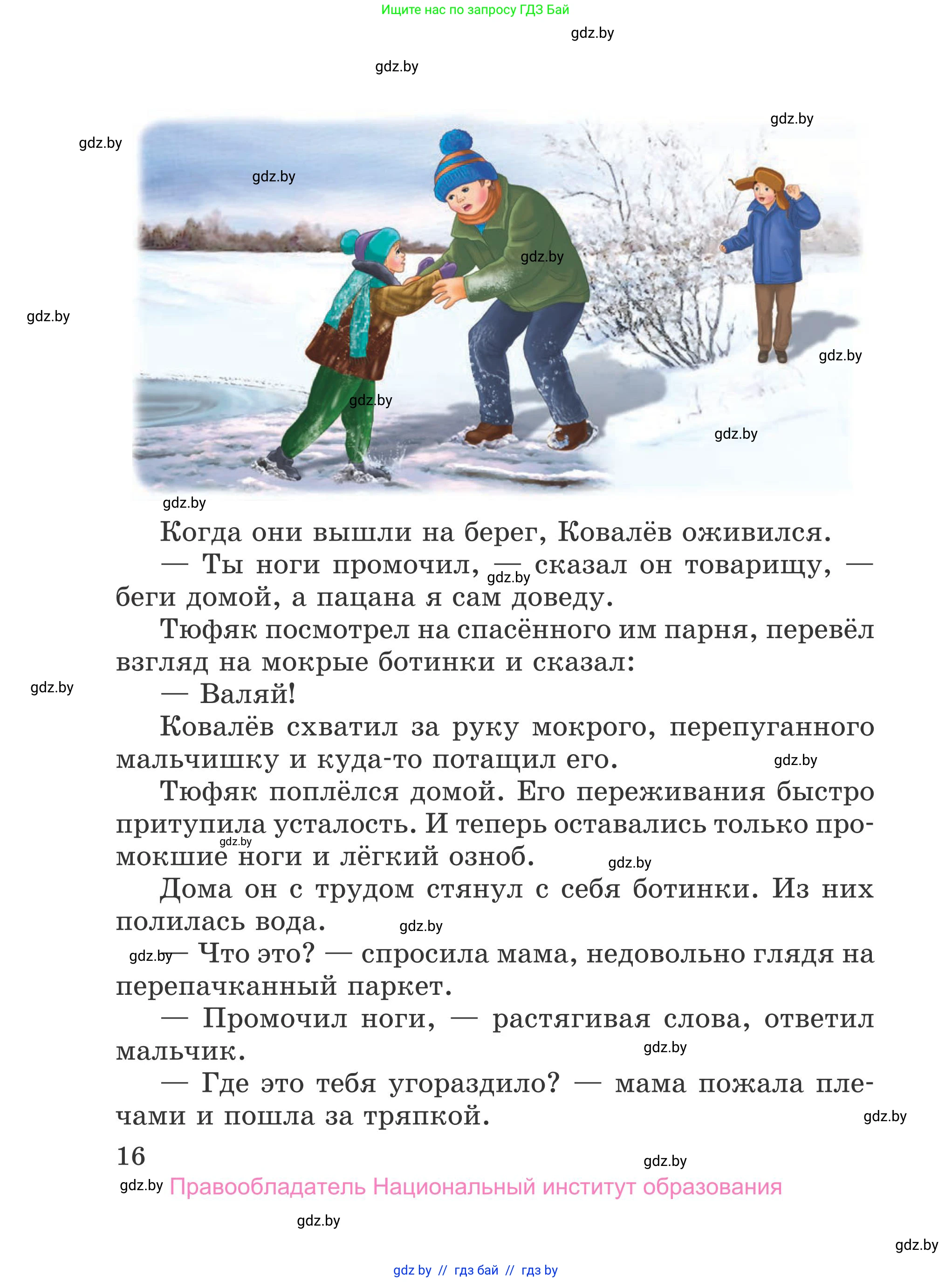 Ищите нас по запросу ГДЗ Бай

gdz.by

gdz.by

gdz.by

gdz.by

gdz.by

gdz.by

gdz.by

gdz.by

gdz.by

gdz.by

gdz.by

Когда они вышли на берег, Ковалёв оживился.

— Ты ноги промочил, — сказал он товарищу, — беги домой, а пацана я сам доведу.

gdz.by

Тюфяк посмотрел на спасённого им парня, перевёл взгляд на мокрые ботинки и сказал:

gdz.by

— Валяй!

Ковалёв схватил за руку мокрого, перепуганного мальчишку и куда-то потащил его.

gdz.by

Тюфяк поплёлся домой. Его переживания быстро притупила усталость. И теперь оставались только промокшие ноги и лёгкий озноб.

gdz.by

gdz.by

Дома он с трудом стянул с себя ботинки. Из них полилась вода.

gdz.by

gdz.by

— Что это? — спросила мама, недовольно глядя на перепачканный паркет.

— Промочил ноги, — растягивая слова, ответил мальчик.

gdz.by

— Где это тебя угораздило? — мама пожала плечами и пошла за тряпкой.

gdz.by

16

gdz.by

gdz.by Правообладатель Национальный институт образования

gdz.by

gdz.by

gdz by // гдз бай // гдз by